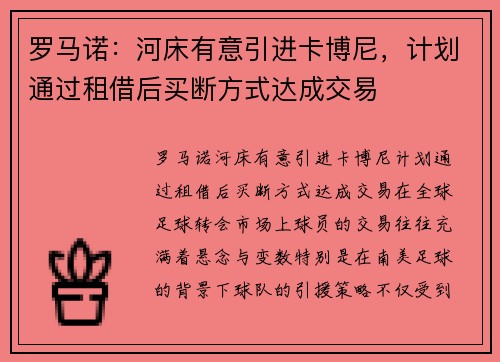 罗马诺：河床有意引进卡博尼，计划通过租借后买断方式达成交易

罗马诺河床有意引进卡博尼计划通过租借后买断方式达成交易在全球足球转会市场上球员的交易往往充满着悬念与变数特别是在南美足球的背景下球队的引援策略不仅受到